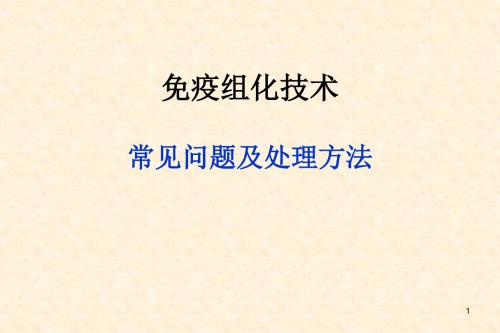 免疫组化技术

常见问题及处理方法

1